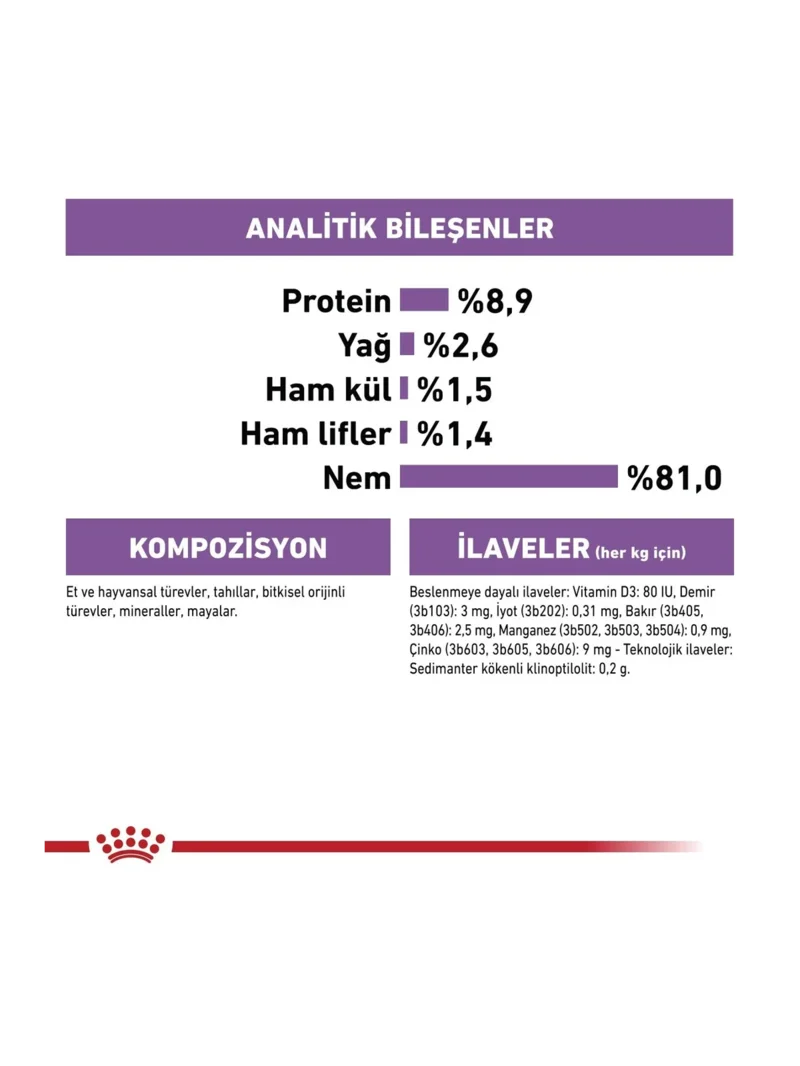 ANALİTİK BİLEŞENLER

Protein %8,9
Yağ %2,6
Ham kül %1,5
Ham lifler %1,4
Nem %81,0

KOMPOZİSYON

Et ve hayvansal türevler, tahıllar, bitkisel orijinli türevler, mineraller, mayalar.

İLAVELER (her kg için)

Beslenmeye dayalı ilaveler: Vitamin D3: 80 IU, Demir (3b103): 3 mg, İyot (3b202): 0,31 mg, Bakır (3b405, 3b406): 2,5 mg, Manganez (3b502, 3b503, 3b504): 0,9 mg, Çinko (3b603, 3b605, 3b606): 9 mg - Teknolojik ilaveler: Sedimanter kökenli klinoptilolit: 0,2 g.